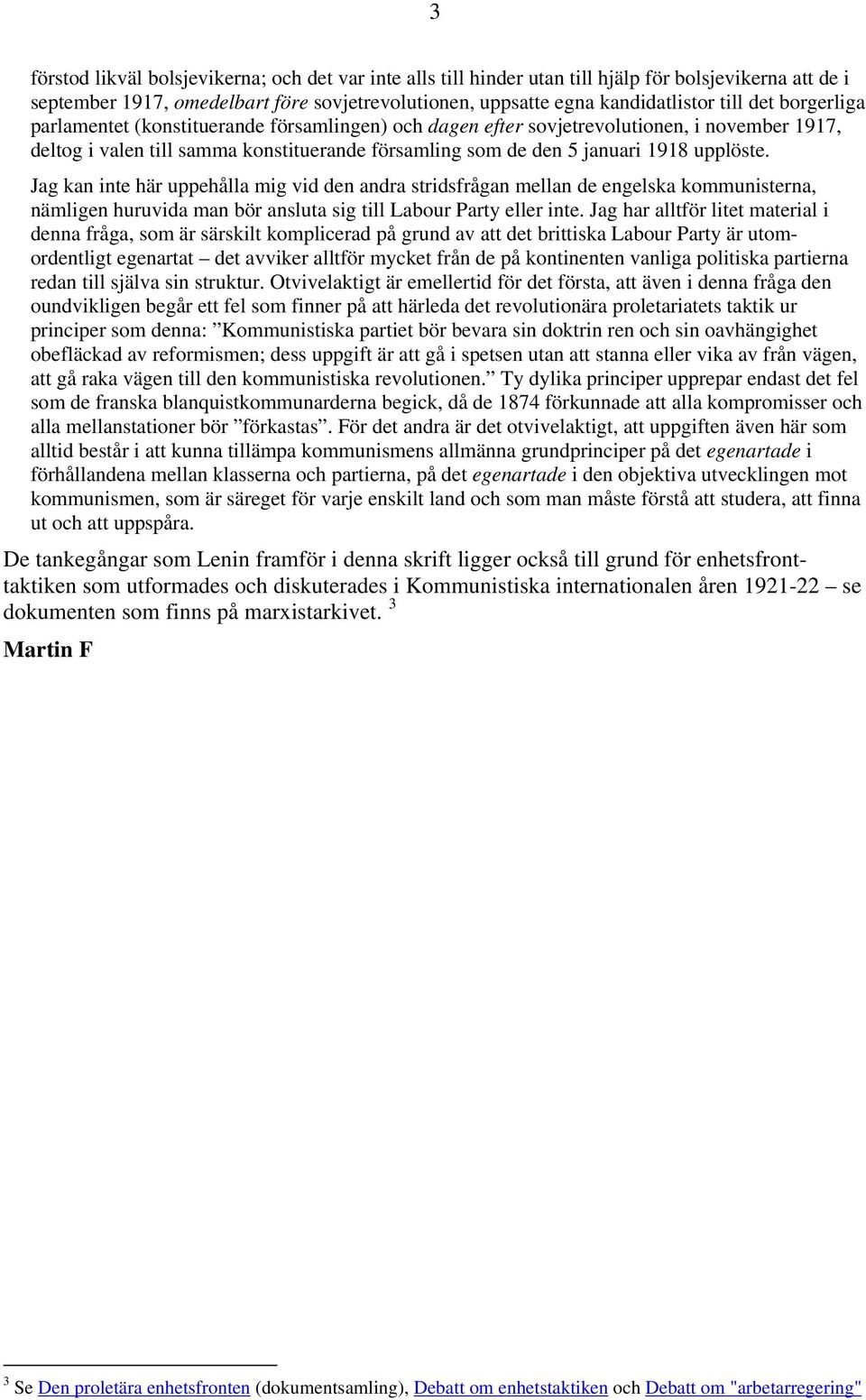 3

förstod likväl bolsjevikerna; och det var inte alls till hinder utan till hjälp för bolsjevikerna att de i september 1917, omedelbart före sovjetrevolutionen, uppsatte egna kandidatlistor till det borgerliga parlamentet (konstituerande församlingen) och dagen efter sovjetrevolutionen, i november 1917, deltog i valen till samma konstituerande församling som de den 5 januari 1918 upplöste.

Jag kan inte här uppehålla mig vid den andra stridsfrågan mellan de engelska kommunisterna, nämligen huruvida man bör ansluta sig till Labour Party eller inte. Jag har alltför litet material i denna fråga, som är särskilt komplicerad på grund av att det brittiska Labour Party är utomordentligt egenartat – det avviker alltför mycket från de på kontinenten vanliga politiska partierna redan till själva sin struktur. Otvivelaktigt är emellertid för det första, att även i denna fråga den oundvikligen begår ett fel som finner på att härleda det revolutionära proletariatets taktik ur principer som denna: ”Kommunistiska partiet bör bevara sin doktrin ren och sin oavhängighet obefläckad av reformismen; dess uppgift är att gå i spetsen utan att stanna eller vika av från vägen, att gå raka vägen till den kommunistiska revolutionen.” Ty dylika principer upprepar endast det fel som de franska blanquistkommunarderna begick, då de 1874 förkunnade att alla kompromisser och alla mellanstationer bör ”förkastas”. För det andra är det otvivelaktigt, att uppgiften även här som alltid består i att kunna tillämpa kommunismens allmänna grundprinciper på det egenartade i förhållandena mellan klasserna och partierna, på det egenartade i den objektiva utvecklingen mot kommunismen, som är säreget för varje enskilt land och som man måste förstå att studera, att finna ut och att uppspåra.

De tankegångar som Lenin framför i denna skrift ligger också till grund för enhetsfronttaktiken som utformades och diskuterades i Kommunistiska internationalen åren 1921-22 – se dokumenten som finns på marxistarkivet. $^3$

Martin F

$^3$ Se Den proletära enhetsfronten (dokumentsamling), Debatt om enhetstaktiken och Debatt om "arbetarregering"